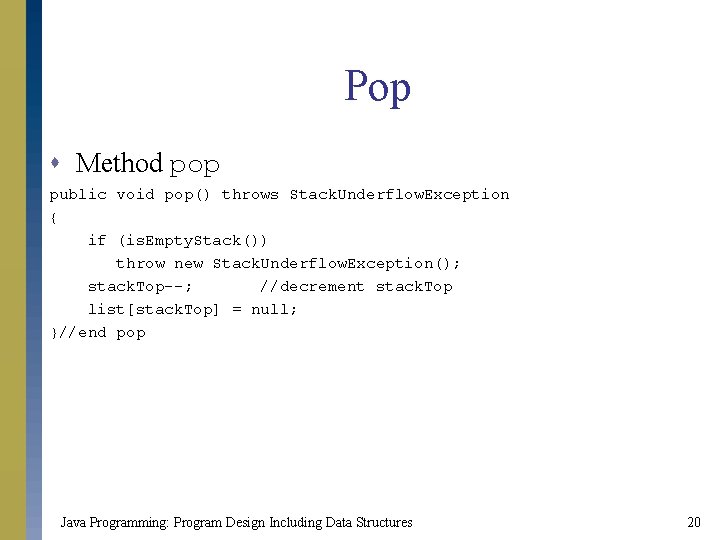 Pop

• Method pop

public void pop() throws StackUnderflowException
{
    if (isEmptyStack())
       throw new StackUnderflowException();
    stackTop--;       //decrement stackTop
    list[stackTop] = null;
}//end pop

Java Programming: Program Design Including Data Structures

20